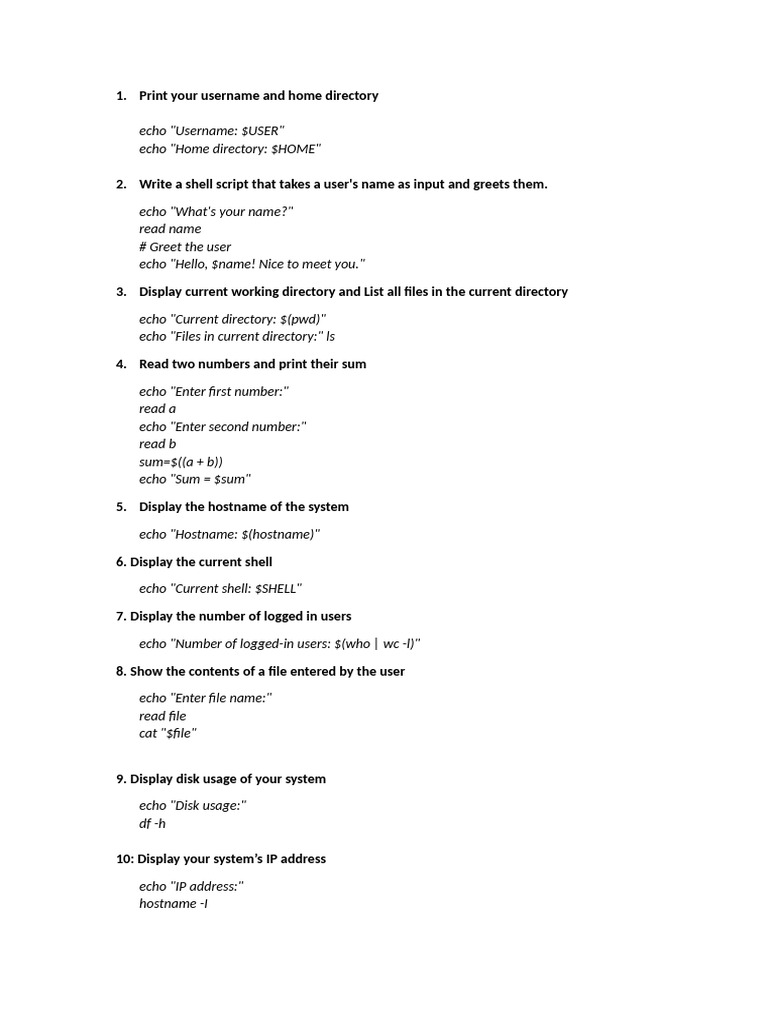 1. Print your username and home directory

echo "Username: $USER"
echo "Home directory: $HOME"

2. Write a shell script that takes a user's name as input and greets them.

echo "What's your name?"
read name
# Greet the user
echo "Hello, $name! Nice to meet you."

3. Display current working directory and List all files in the current directory

echo "Current directory: $(pwd)"
echo "Files in current directory:" ls

4. Read two numbers and print their sum

echo "Enter first number:"
read a
echo "Enter second number:"
read b
sum=$((a + b))
echo "Sum = $sum"

5. Display the hostname of the system

echo "Hostname: $(hostname)"

6. Display the current shell

echo "Current shell: $SHELL"

7. Display the number of logged in users

echo "Number of logged-in users: $(who | wc -l)"

8. Show the contents of a file entered by the user

echo "Enter file name:"
read file
cat "$file"

9. Display disk usage of your system

echo "Disk usage:"
df -h

10: Display your system's IP address

echo "IP address:"
hostname -I